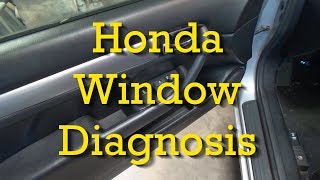 Honda
Window
Diagnosis